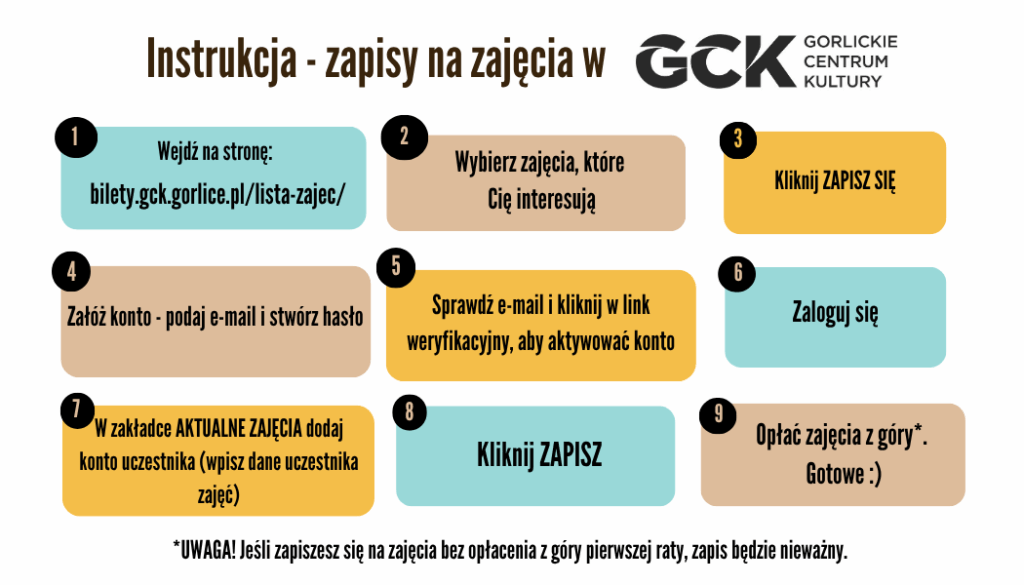 Instrukcja - zapisy na zajęcia w GCK GORLICKIE CENTRUM KULTURY

1
Wejdź na stronę:
bilety.gck.gorlice.pl/lista-zajec/

2
Wybierz zajęcia, które Cię interesują

3
Kliknij ZAPISZ SIĘ

4
Załóż konto - podaj e-mail i stwórz hasło

5
Sprawdź e-mail i kliknij w link weryfikacyjny, aby aktywować konto

6
Zaloguj się

7
W zakładce AKTUALNE ZAJĘCIA dodaj konto uczestnika (wpisz dane uczestnika zajęć)

8
Kliknij ZAPISZ

9
Opłać zajęcia z góry*.
Gotowe :)

*UWAGA! Jeśli zapiszesz się na zajęcia bez opłacenia z góry pierwszej raty, zapis będzie nieważny.